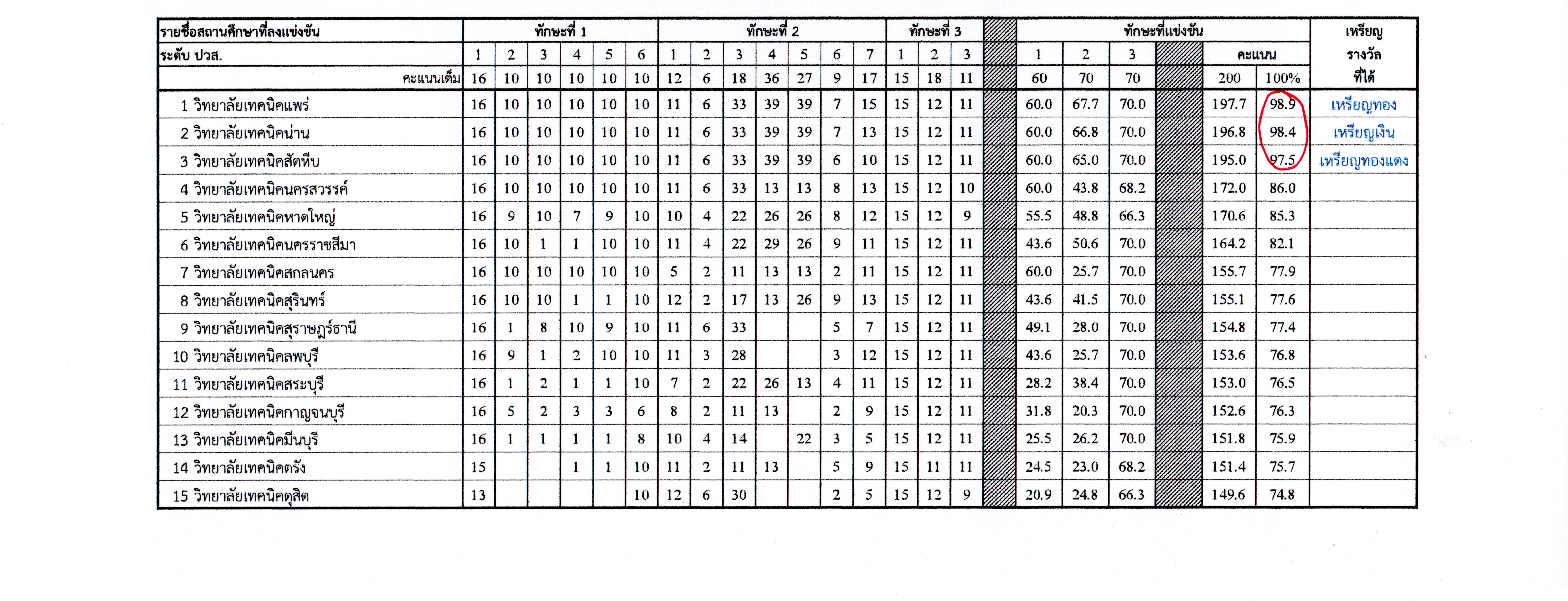 | รายชื่อสถานศึกษาที่ลงแข่งขัน | ทักษะที่ 1 | | | | | | ทักษะที่ 2 | | | | | | | ทักษะที่ 3 | | | | ทักษะที่แข่งขัน | | | | | | เหรียญ รางวัล ที่ได้ |
|---|---|---|---|---|---|---|---|---|---|---|---|---|---|---|---|---|---|---|---|---|---|---|---|---|
| ระดับ ปวส. | 1 | 2 | 3 | 4 | 5 | 6 | 1 | 2 | 3 | 4 | 5 | 6 | 7 | 1 | 2 | 3 | | 1 | 2 | 3 | | คะแนน | | |
| คะแนนเต็ม | 16 | 10 | 10 | 10 | 10 | 10 | 12 | 6 | 18 | 36 | 27 | 9 | 17 | 15 | 18 | 11 | | 60 | 70 | 70 | | 200 | 100% | |
| 1 วิทยาลัยเทคนิคแพร่ | 16 | 10 | 10 | 10 | 10 | 10 | 11 | 6 | 33 | 39 | 39 | 7 | 15 | 15 | 12 | 11 | | 60.0 | 67.7 | 70.0 | | 197.7 | 98.9 | เหรียญทอง |
| 2 วิทยาลัยเทคนิคน่าน | 16 | 10 | 10 | 10 | 10 | 10 | 11 | 6 | 33 | 39 | 39 | 7 | 13 | 15 | 12 | 11 | | 60.0 | 66.8 | 70.0 | | 196.8 | 98.4 | เหรียญเงิน |
| 3 วิทยาลัยเทคนิคสัตหีบ | 16 | 10 | 10 | 10 | 10 | 10 | 11 | 6 | 33 | 39 | 39 | 6 | 10 | 15 | 12 | 11 | | 60.0 | 65.0 | 70.0 | | 195.0 | 97.5 | เหรียญทองแดง |
| 4 วิทยาลัยเทคนิคนครสวรรค์ | 16 | 10 | 10 | 10 | 10 | 10 | 11 | 6 | 33 | 13 | 13 | 8 | 13 | 15 | 12 | 10 | | 60.0 | 43.8 | 68.2 | | 172.0 | 86.0 | |
| 5 วิทยาลัยเทคนิคหาดใหญ่ | 16 | 9 | 10 | 7 | 9 | 10 | 10 | 4 | 22 | 26 | 26 | 8 | 12 | 15 | 12 | 9 | | 55.5 | 48.8 | 66.3 | | 170.6 | 85.3 | |
| 6 วิทยาลัยเทคนิคนครราชสีมา | 16 | 10 | 1 | 1 | 10 | 10 | 11 | 4 | 22 | 29 | 26 | 9 | 11 | 15 | 12 | 11 | | 43.6 | 50.6 | 70.0 | | 164.2 | 82.1 | |
| 7 วิทยาลัยเทคนิคสกลนคร | 16 | 10 | 10 | 10 | 10 | 10 | 5 | 2 | 11 | 13 | 13 | 2 | 11 | 15 | 12 | 11 | | 60.0 | 25.7 | 70.0 | | 155.7 | 77.9 | |
| 8 วิทยาลัยเทคนิคสุรินทร์ | 16 | 10 | 10 | 1 | 1 | 10 | 12 | 2 | 17 | 13 | 26 | 9 | 13 | 15 | 12 | 11 | | 43.6 | 41.5 | 70.0 | | 155.1 | 77.6 | |
| 9 วิทยาลัยเทคนิคสุราษฎร์ธานี | 16 | 1 | 8 | 10 | 9 | 10 | 11 | 6 | 33 | | | 5 | 7 | 15 | 12 | 11 | | 49.1 | 28.0 | 70.0 | | 154.8 | 77.4 | |
| 10 วิทยาลัยเทคนิคลพบุรี | 16 | 9 | 1 | 2 | 10 | 10 | 11 | 3 | 28 | | | 3 | 12 | 15 | 12 | 11 | | 43.6 | 25.7 | 70.0 | | 153.6 | 76.8 | |
| 11 วิทยาลัยเทคนิคสระบุรี | 16 | 1 | 2 | 1 | 1 | 10 | 7 | 2 | 22 | 26 | 13 | 4 | 11 | 15 | 12 | 11 | | 28.2 | 38.4 | 70.0 | | 153.0 | 76.5 | |
| 12 วิทยาลัยเทคนิคกาญจนบุรี | 16 | 5 | 2 | 3 | 3 | 6 | 8 | 2 | 11 | 13 | | 2 | 9 | 15 | 12 | 11 | | 31.8 | 20.3 | 70.0 | | 152.6 | 76.3 | |
| 13 วิทยาลัยเทคนิคมีนบุรี | 16 | 1 | 1 | 1 | 1 | 8 | 10 | 4 | 14 | | 22 | 3 | 5 | 15 | 12 | 11 | | 25.5 | 26.2 | 70.0 | | 151.8 | 75.9 | |
| 14 วิทยาลัยเทคนิคตรัง | 15 | | | 1 | 1 | 10 | 11 | 2 | 11 | 13 | | 5 | 9 | 15 | 11 | 11 | | 24.5 | 23.0 | 68.2 | | 151.4 | 75.7 | |
| 15 วิทยาลัยเทคนิคดุสิต | 13 | | | | | 10 | 12 | 6 | 30 | | | 2 | 5 | 15 | 12 | 9 | | 20.9 | 24.8 | 66.3 | | 149.6 | 74.8 | |